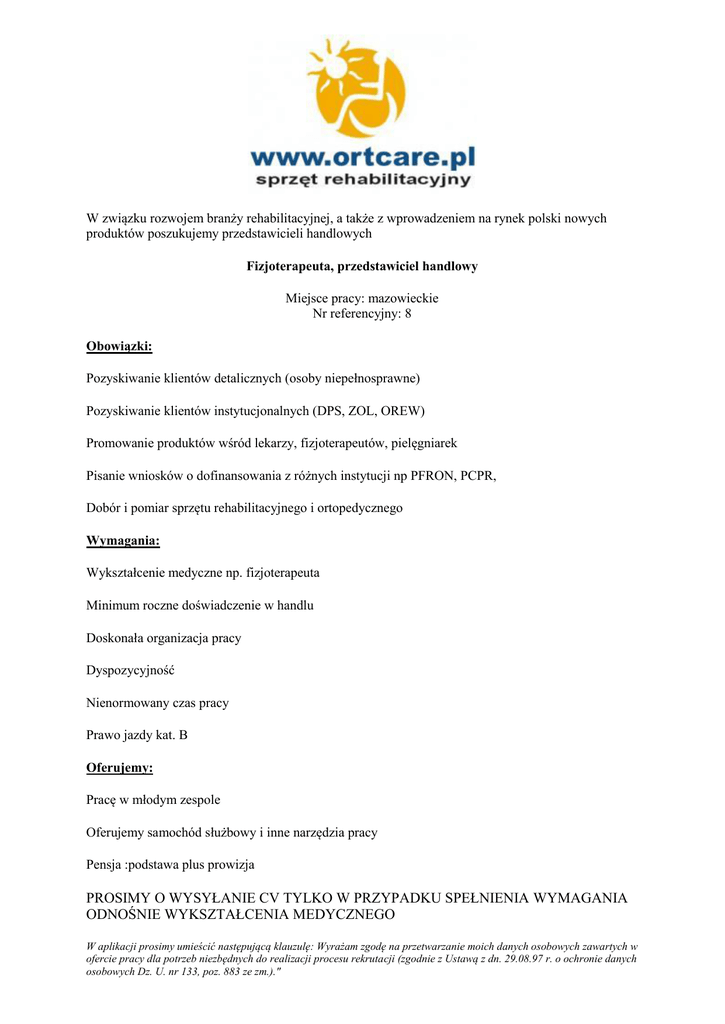 www.ortcare.pl
sprzęt rehabilitacyjny

W związku rozwojem branży rehabilitacyjnej, a także z wprowadzeniem na rynek polski nowych produktów poszukujemy przedstawicieli handlowych

Fizjoterapeuta, przedstawiciel handlowy

Miejsce pracy: mazowieckie
Nr referencyjny: 8

Obowiązki:

Pozyskiwanie klientów detalicznych (osoby niepełnosprawne)

Pozyskiwanie klientów instytucjonalnych (DPS, ZOL, OREW)

Promowanie produktów wśród lekarzy, fizjoterapeutów, pielęgniarek

Pisanie wniosków o dofinansowania z różnych instytucji np PFRON, PCPR,

Dobór i pomiar sprzętu rehabilitacyjnego i ortopedycznego

Wymagania:

Wykształcenie medyczne np. fizjoterapeuta

Minimum roczne doświadczenie w handlu

Doskonała organizacja pracy

Dyspozycyjność

Nienormowany czas pracy

Prawo jazdy kat. B

Oferujemy:

Pracę w młodym zespole

Oferujemy samochód służbowy i inne narzędzia pracy

Pensja :podstawa plus prowizja

PROSIMY O WYSYŁANIE CV TYLKO W PRZYPADKU SPEŁNIENIA WYMAGANIA ODNOŚNIE WYKSZTAŁCENIA MEDYCZNEGO

W aplikacji prosimy umieścić następującą klauzulę: Wyrażam zgodę na przetwarzanie moich danych osobowych zawartych w ofercie pracy dla potrzeb niezbędnych do realizacji procesu rekrutacji (zgodnie z Ustawą z dn. 29.08.97 r. o ochronie danych osobowych Dz. U. nr 133, poz. 883 ze zm.)."